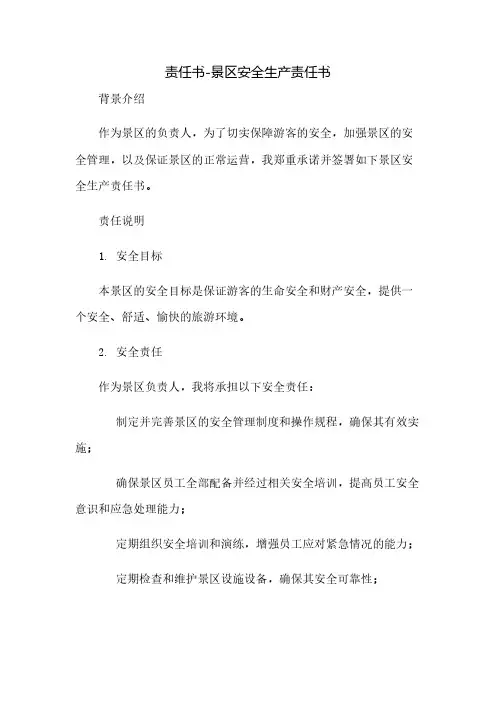 责任书-景区安全生产责任书

背景介绍

作为景区的负责人，为了切实保障游客的安全，加强景区的安全管理，以及保证景区的正常运营，我郑重承诺并签署如下景区安全生产责任书。

责任说明

1. 安全目标

本景区的安全目标是保证游客的生命安全和财产安全，提供一个安全、舒适、愉快的旅游环境。

2. 安全责任

作为景区负责人，我将承担以下安全责任：

制定并完善景区的安全管理制度和操作规程，确保其有效实施；

确保景区员工全部配备并经过相关安全培训，提高员工安全意识和应急处理能力；

定期组织安全培训和演练，增强员工应对紧急情况的能力；

定期检查和维护景区设施设备，确保其安全可靠性；